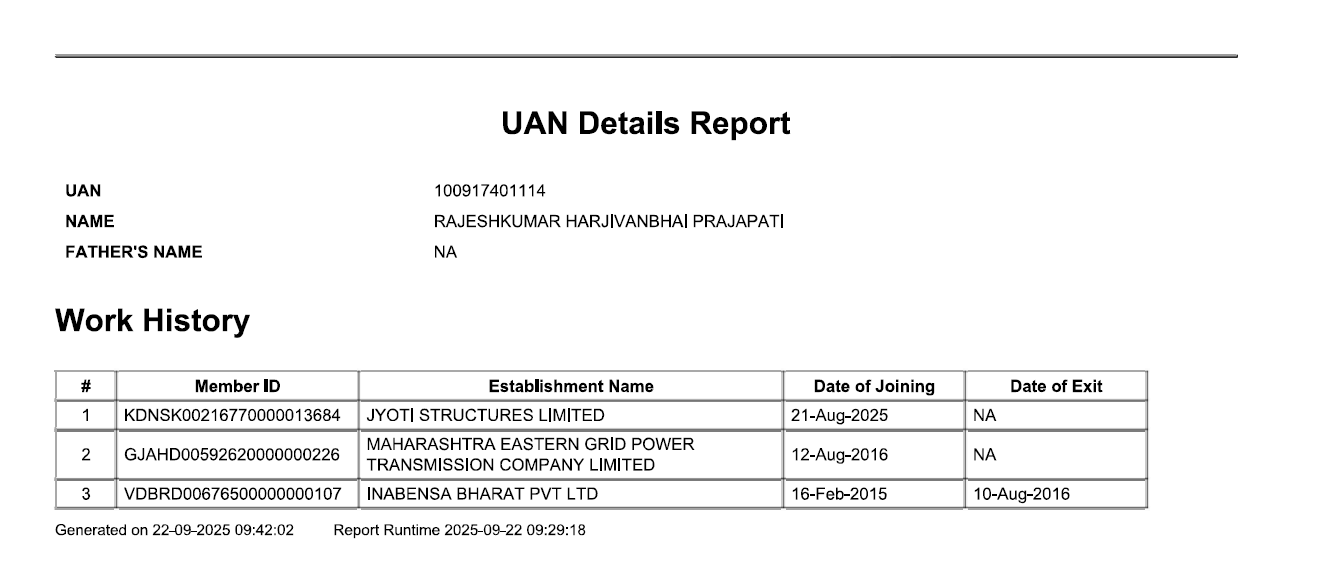 UAN Details Report

UAN 100917401114
NAME RAJESHKUMAR HARJIVANBHAI PRAJAPATI
FATHER'S NAME NA

Work History

| # | Member ID | Establishment Name | Date of Joining | Date of Exit |
|---|---|---|---|---|
| 1 | KDNSK00216770000013684 | JYOTI STRUCTURES LIMITED | 21-Aug-2025 | NA |
| 2 | GJAHD00592620000000226 | MAHARASHTRA EASTERN GRID POWER TRANSMISSION COMPANY LIMITED | 12-Aug-2016 | NA |
| 3 | VDBRD00676500000000107 | INABENSA BHARAT PVT LTD | 16-Feb-2015 | 10-Aug-2016 |

Generated on 22-09-2025 09:42:02 Report Runtime 2025-09-22 09:29:18